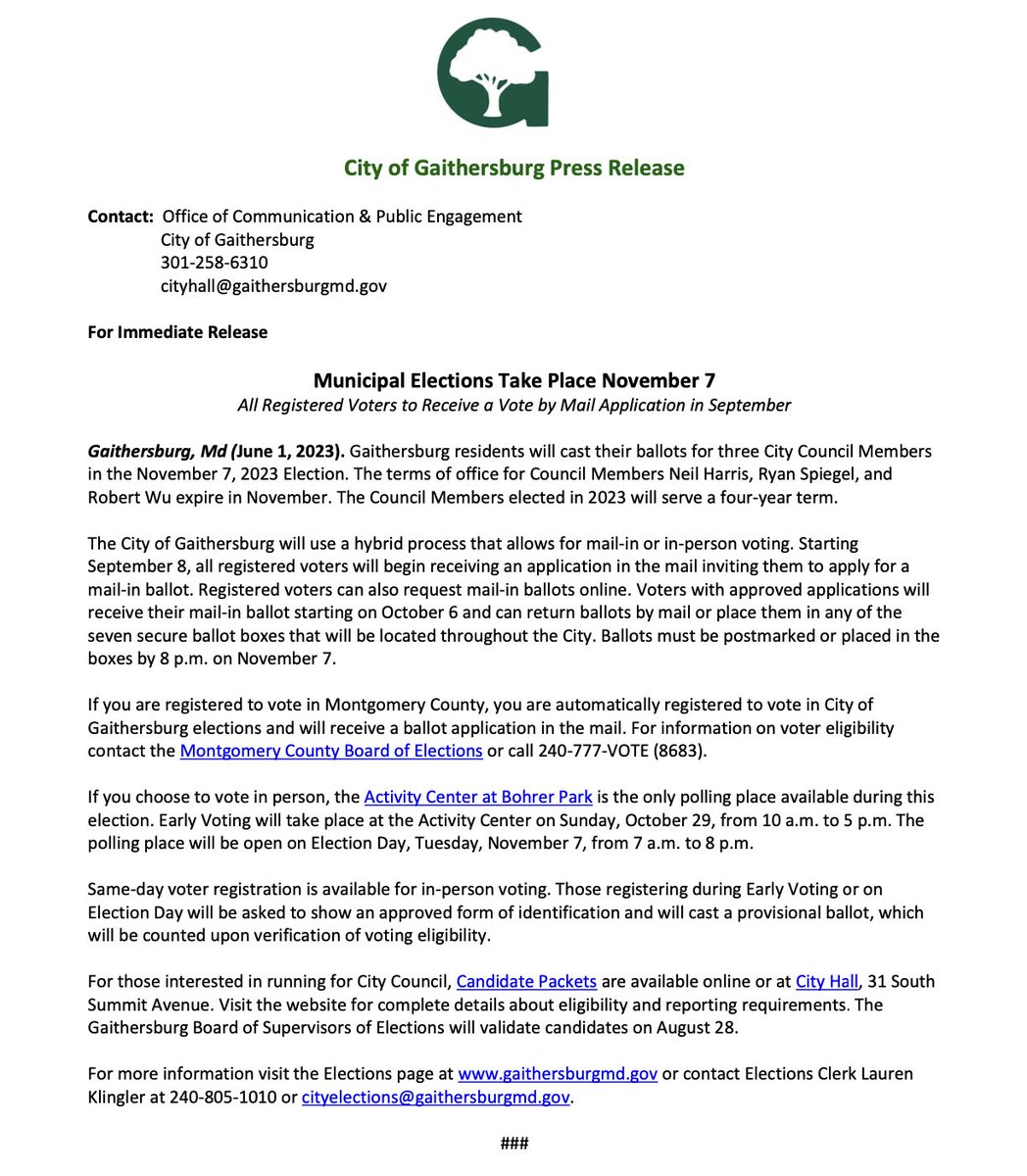 City of Gaithersburg Press Release

Contact: Office of Communication & Public Engagement
City of Gaithersburg
301-258-6310
cityhall@gaithersburgmd.gov

For Immediate Release

Municipal Elections Take Place November 7
All Registered Voters to Receive a Vote by Mail Application in September

Gaithersburg, Md (June 1, 2023). Gaithersburg residents will cast their ballots for three City Council Members in the November 7, 2023 Election. The terms of office for Council Members Neil Harris, Ryan Spiegel, and Robert Wu expire in November. The Council Members elected in 2023 will serve a four-year term.

The City of Gaithersburg will use a hybrid process that allows for mail-in or in-person voting. Starting September 8, all registered voters will begin receiving an application in the mail inviting them to apply for a mail-in ballot. Registered voters can also request mail-in ballots online. Voters with approved applications will receive their mail-in ballot starting on October 6 and can return ballots by mail or place them in any of the seven secure ballot boxes that will be located throughout the City. Ballots must be postmarked or placed in the boxes by 8 p.m. on November 7.

If you are registered to vote in Montgomery County, you are automatically registered to vote in City of Gaithersburg elections and will receive a ballot application in the mail. For information on voter eligibility contact the Montgomery County Board of Elections or call 240-777-VOTE (8683).

If you choose to vote in person, the Activity Center at Bohrer Park is the only polling place available during this election. Early Voting will take place at the Activity Center on Sunday, October 29, from 10 a.m. to 5 p.m. The polling place will be open on Election Day, Tuesday, November 7, from 7 a.m. to 8 p.m.

Same-day voter registration is available for in-person voting. Those registering during Early Voting or on Election Day will be asked to show an approved form of identification and will cast a provisional ballot, which will be counted upon verification of voting eligibility.

For those interested in running for City Council, Candidate Packets are available online or at City Hall, 31 South Summit Avenue. Visit the website for complete details about eligibility and reporting requirements. The Gaithersburg Board of Supervisors of Elections will validate candidates on August 28.

For more information visit the Elections page at www.gaithersburgmd.gov or contact Elections Clerk Lauren Klingler at 240-805-1010 or cityelections@gaithersburgmd.gov.

###